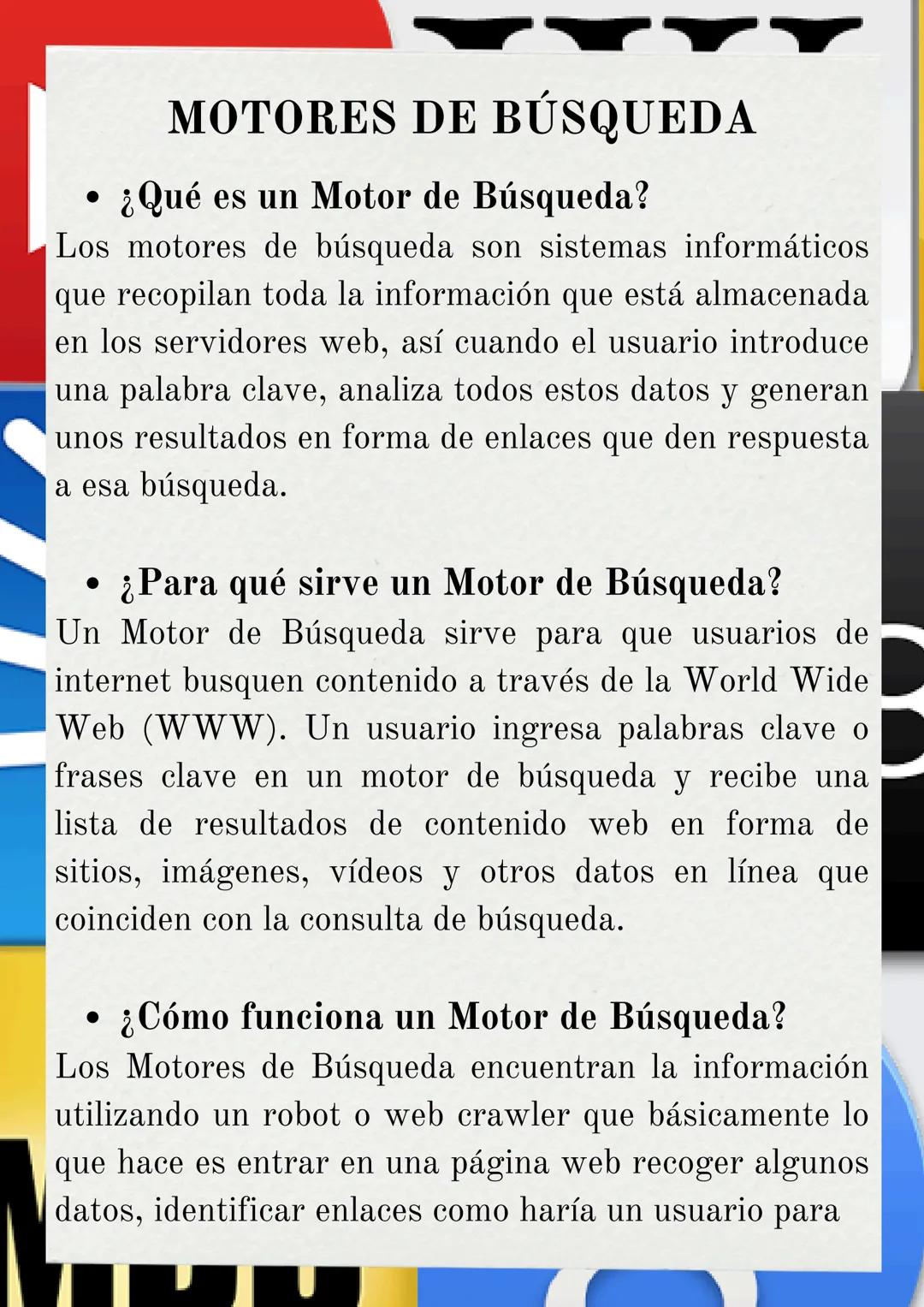 MOTORES DE BÚSQUEDA

• ¿Qué es un Motor de Búsqueda?

Los motores de búsqueda son sistemas informáticos que recopilan toda la información que está almacenada en los servidores web, así cuando el usuario introduce una palabra clave, analiza todos estos datos y generan unos resultados en forma de enlaces que den respuesta a esa búsqueda.

• ¿Para qué sirve un Motor de Búsqueda?

Un Motor de Búsqueda sirve para que usuarios de internet busquen contenido a través de la World Wide Web (WWW). Un usuario ingresa palabras clave o frases clave en un motor de búsqueda y recibe una lista de resultados de contenido web en forma de sitios, imágenes, vídeos y otros datos en línea que coinciden con la consulta de búsqueda.

• ¿Cómo funciona un Motor de Búsqueda?

Los Motores de Búsqueda encuentran la información utilizando un robot o web crawler que básicamente lo que hace es entrar en una página web recoger algunos datos, identificar enlaces como haría un usuario para